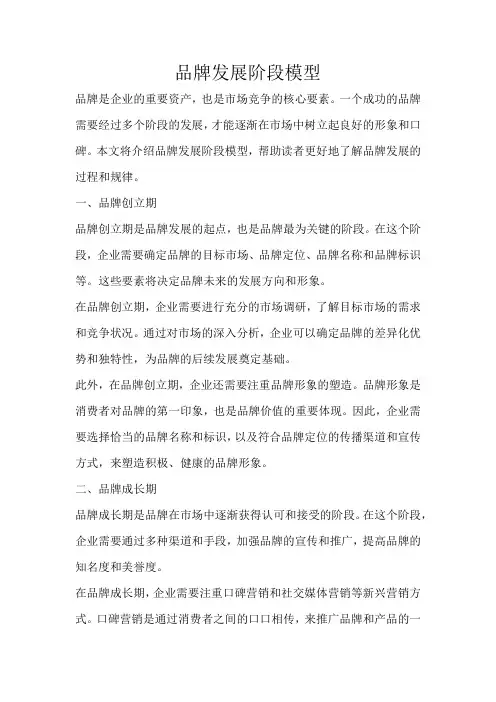 品牌发展阶段模型

品牌是企业的重要资产，也是市场竞争的核心要素。一个成功的品牌需要经过多个阶段的发展，才能逐渐在市场中树立起良好的形象和口碑。本文将介绍品牌发展阶段模型，帮助读者更好地了解品牌发展的过程和规律。

一、品牌创立期

品牌创立期是品牌发展的起点，也是品牌最为关键的阶段。在这个阶段，企业需要确定品牌的目标市场、品牌定位、品牌名称和品牌标识等。这些要素将决定品牌未来的发展方向和形象。

在品牌创立期，企业需要进行充分的市场调研，了解目标市场的需求和竞争状况。通过对市场的深入分析，企业可以确定品牌的差异化优势和独特性，为品牌的后续发展奠定基础。

此外，在品牌创立期，企业还需要注重品牌形象的塑造。品牌形象是消费者对品牌的第一印象，也是品牌价值的重要体现。因此，企业需要选择恰当的品牌名称和标识，以及符合品牌定位的传播渠道和宣传方式，来塑造积极、健康的品牌形象。

二、品牌成长期

品牌成长期是品牌在市场中逐渐获得认可和接受的阶段。在这个阶段，企业需要通过多种渠道和手段，加强品牌的宣传和推广，提高品牌的知名度和美誉度。

在品牌成长期，企业需要注重口碑营销和社交媒体营销等新兴营销方式。口碑营销是通过消费者之间的口口相传，来推广品牌和产品的一